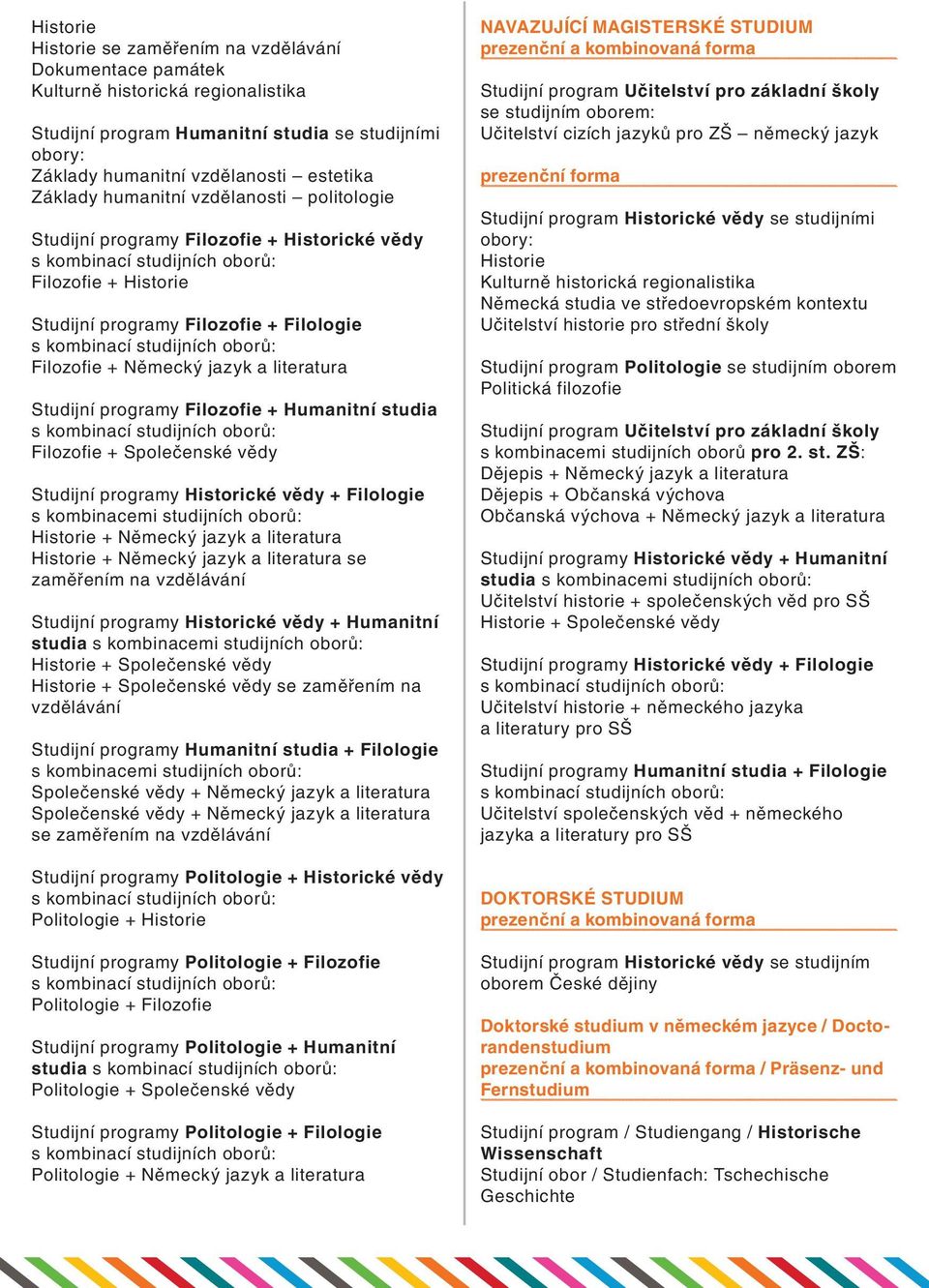 Historie
Historie se zaměřením na vzdělávání
Dokumentace památek
Kulturně historická regionalistika

Studijní program Humanitní studia se studijními obory:
Základy humanitní vzdělanosti – estetika
Základy humanitní vzdělanosti – politologie

Studijní programy Filozofie + Historické vědy s kombinací studijních oborů:
Filozofie + Historie

Studijní programy Filozofie + Filologie s kombinací studijních oborů:
Filozofie + Německý jazyk a literatura

Studijní programy Filozofie + Humanitní studia s kombinací studijních oborů:
Filozofie + Společenské vědy

Studijní programy Historické vědy + Filologie s kombinacemi studijních oborů:
Historie + Německý jazyk a literatura
Historie + Německý jazyk a literatura se zaměřením na vzdělávání

Studijní programy Historické vědy + Humanitní studia s kombinacemi studijních oborů:
Historie + Společenské vědy
Historie + Společenské vědy se zaměřením na vzdělávání

Studijní programy Humanitní studia + Filologie s kombinacemi studijních oborů:
Společenské vědy + Německý jazyk a literatura
Společenské vědy + Německý jazyk a literatura se zaměřením na vzdělávání

Studijní programy Politologie + Historické vědy s kombinací studijních oborů:
Politologie + Historie

Studijní programy Politologie + Filozofie s kombinací studijních oborů:
Politologie + Filozofie

Studijní programy Politologie + Humanitní studia s kombinací studijních oborů:
Politologie + Společenské vědy

Studijní programy Politologie + Filologie s kombinací studijních oborů:
Politologie + Německý jazyk a literatura

NAVAZUJÍCÍ MAGISTERSKÉ STUDIUM
prezenční a kombinovaná forma

Studijní program Učitelství pro základní školy se studijním oborem:
Učitelství cizích jazyků pro ZŠ – německý jazyk

prezenční forma

Studijní program Historické vědy se studijními obory:
Historie
Kulturně historická regionalistika
Německá studia ve středoevropském kontextu
Učitelství historie pro střední školy

Studijní program Politologie se studijním oborem Politická filozofie

Studijní program Učitelství pro základní školy s kombinacemi studijních oborů pro 2. st. ZŠ:
Dějepis + Německý jazyk a literatura
Dějepis + Občanská výchova
Občanská výchova + Německý jazyk a literatura

Studijní programy Historické vědy + Humanitní studia s kombinacemi studijních oborů:
Učitelství historie + společenských věd pro SŠ
Historie + Společenské vědy

Studijní programy Historické vědy + Filologie s kombinací studijních oborů:
Učitelství historie + německého jazyka a literatury pro SŠ

Studijní programy Humanitní studia + Filologie s kombinací studijních oborů:
Učitelství společenských věd + německého jazyka a literatury pro SŠ

DOKTORSKÉ STUDIUM
prezenční a kombinovaná forma

Studijní program Historické vědy se studijním oborem České dějiny

Doktorské studium v německém jazyce / Doctorandenstudium
prezenční a kombinovaná forma / Präsenz- und Fernstudium

Studijní program / Studiengang / Historische Wissenschaft
Studijní obor / Studienfach: Tschechische Geschichte